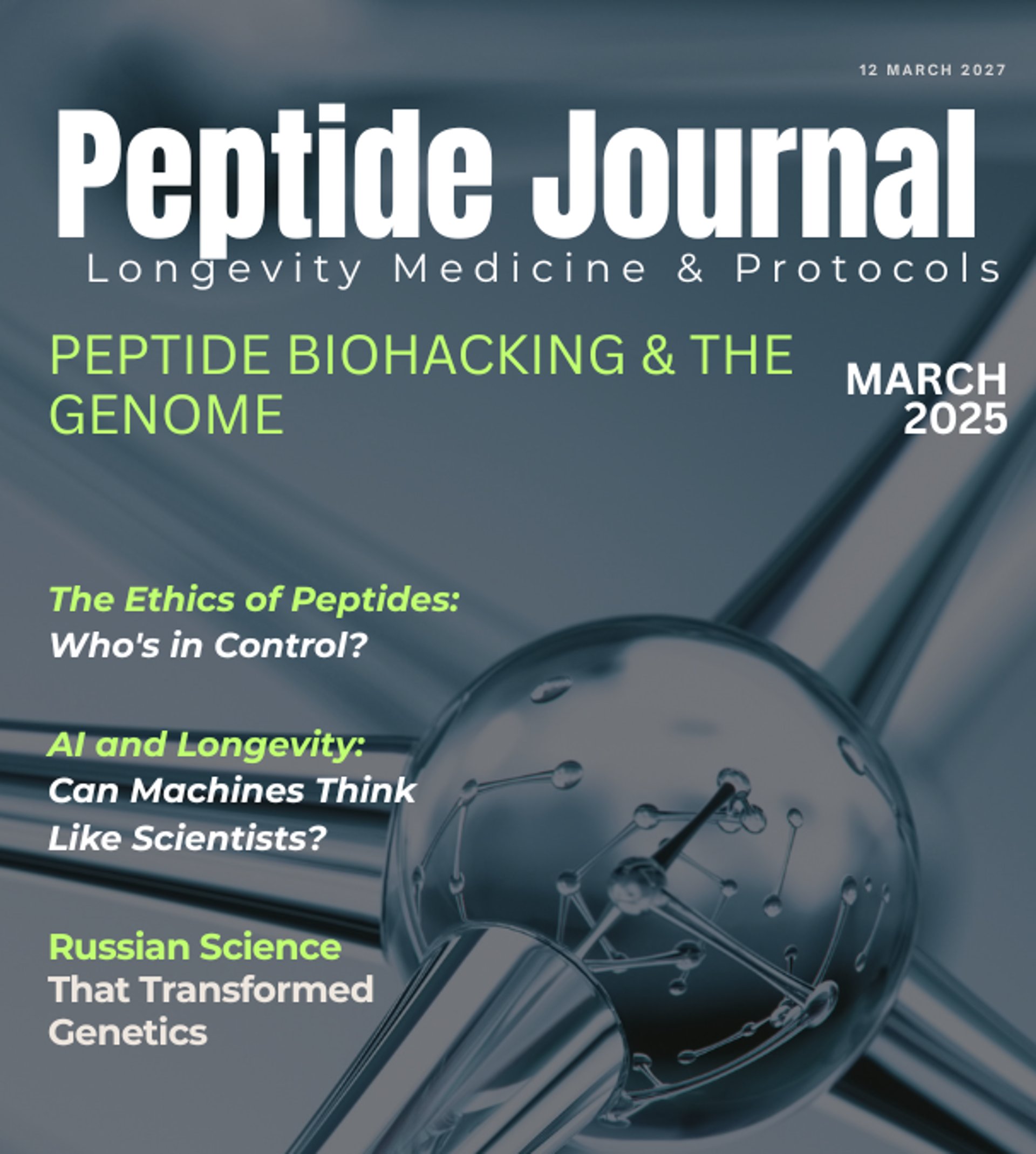 12 MARCH 2027

Peptide Journal

Longevity Medicine & Protocols

PEPTIDE BIOHACKING & THE GENOME

MARCH 2025

The Ethics of Peptides: Who's in Control?

AI and Longevity: Can Machines Think Like Scientists?

Russian Science That Transformed Genetics